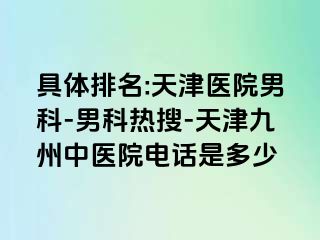 具体排名:天津医院男科-男科热搜-天津九州中医院电话是多少